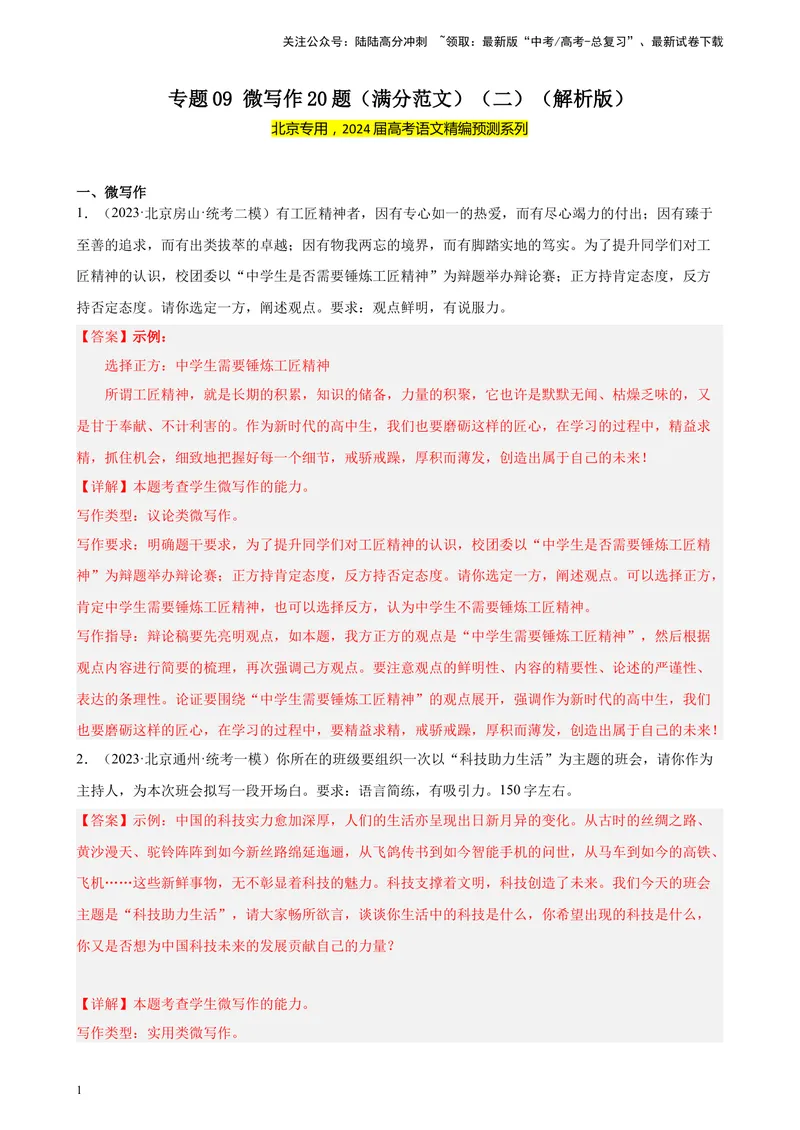 关注公众号：陆陆高分冲刺 ~领取：最新版“中考/高考-总复习”、最新试卷下载

专题09 微写作20题（满分范文）（二）（解析版）

北京专用，2024届高考语文精编预测系列

一、微写作

1．（2023·北京房山·统考二模）有工匠精神者，因有专心如一的热爱，而有尽心竭力的付出；因有臻于至善的追求，而有出类拔萃的卓越；因有物我两忘的境界，而有脚踏实地的笃实。为了提升同学们对工匠精神的认识，校团委以“中学生是否需要锤炼工匠精神”为辩题举办辩论赛；正方持肯定态度，反方持否定态度。请你选定一方，阐述观点。要求：观点鲜明，有说服力。

【答案】示例：

选择正方：中学生需要锤炼工匠精神

所谓工匠精神，就是长期的积累，知识的储备，力量的积聚，它也许是默默无闻、枯燥乏味的，又是甘于奉献、不计利害的。作为新时代的高中生，我们也要磨砺这样的匠心，在学习的过程中，精益求精，抓住机会，细致地把握好每一个细节，戒骄戒躁，厚积而薄发，创造出属于自己的未来！

【详解】本题考查学生微写作的能力。

写作类型：议论类微写作。

写作要求：明确题干要求，为了提升同学们对工匠精神的认识，校团委以“中学生是否需要锤炼工匠精神”为辩题举办辩论赛；正方持肯定态度，反方持否定态度。请你选定一方，阐述观点。可以选择正方，肯定中学生需要锤炼工匠精神，也可以选择反方，认为中学生不需要锤炼工匠精神。

写作指导：辩论稿要先亮明观点，如本题，我方正方的观点是“中学生需要锤炼工匠精神”，然后根据观点内容进行简要的梳理，再次强调己方观点。要注意观点的鲜明性、内容的精要性、论述的严谨性、表达的条理性。论证要围绕“中学生需要锤炼工匠精神”的观点展开，强调作为新时代的高中生，我们也要磨砺这样的匠心，在学习的过程中，要精益求精，戒骄戒躁，厚积而薄发，创造出属于自己的未来！

2．（2023·北京通州·统考一模）你所在的班级要组织一次以“科技助力生活”为主题的班会，请你作为主持人，为本次班会拟写一段开场白。要求：语言简练，有吸引力。150字左右。

【答案】示例：中国的科技实力愈加深厚，人们的生活亦呈现出日新月异的变化。从古时的丝绸之路、黄沙漫天、驼铃阵阵到如今新丝路绵延迤逦，从飞鸽传书到如今智能手机的问世，从马车到如今的高铁、飞机……这些新鲜事物，无不彰显着科技的魅力。科技支撑着文明，科技创造了未来。我们今天的班会主题是“科技助力生活”，请大家畅所欲言，谈谈你生活中的科技是什么，你希望出现的科技是什么，你又是否想为中国科技未来的发展贡献自己的力量？

【详解】本题考查学生微写作的能力。

写作类型：实用类微写作。

1